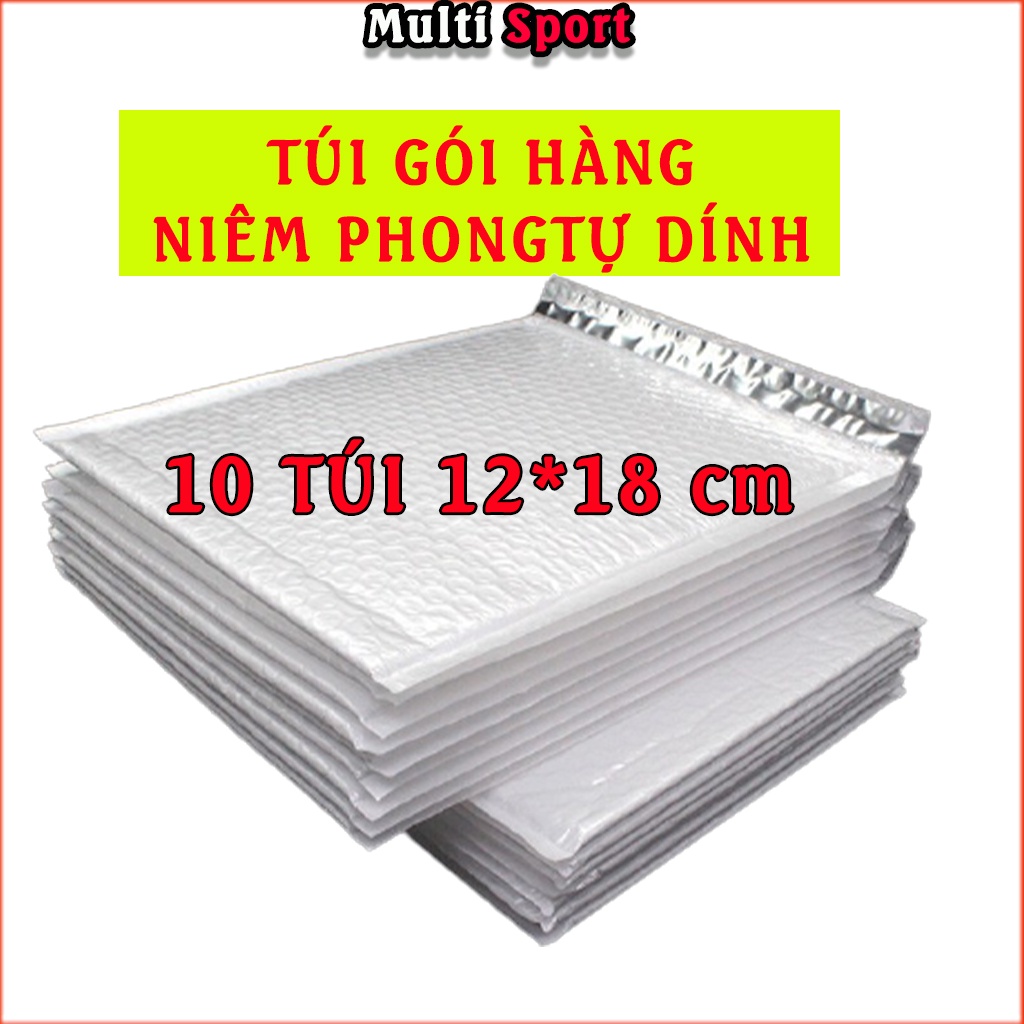 Multi Sport

TÚI GÓI HÀNG
NIÊM PHONGTỰ DÍNH

10 TÚI 12*18 cm